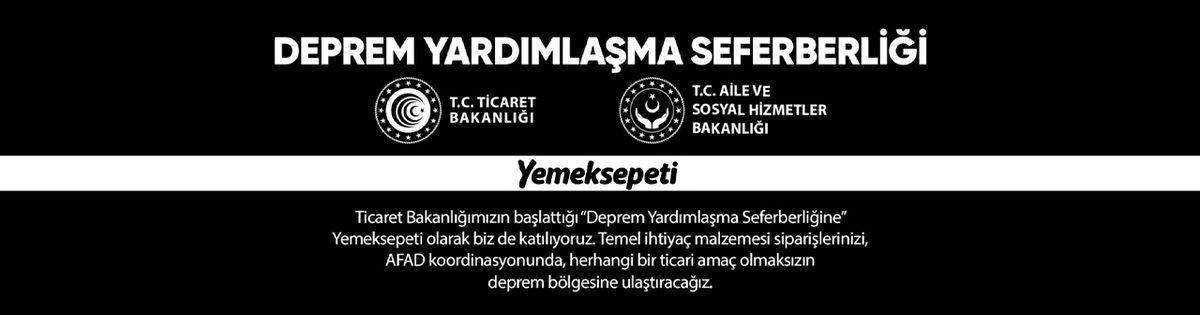 DEPREM YARDIMLAŞMA SEFERBERLİĞİ

T.C. TİCARET BAKANLIĞI

T.C. AİLE VE SOSYAL HİZMETLER BAKANLIĞI

Yemeksepeti

Ticaret Bakanlığımızın başlattığı "Deprem Yardımlaşma Seferberliğine" Yemeksepeti olarak biz de katılıyoruz. Temel ihtiyaç malzemesi siparişlerinizi, AFAD koordinasyonunda, herhangi bir ticari amaç olmaksızın deprem bölgesine ulaştıracağız.